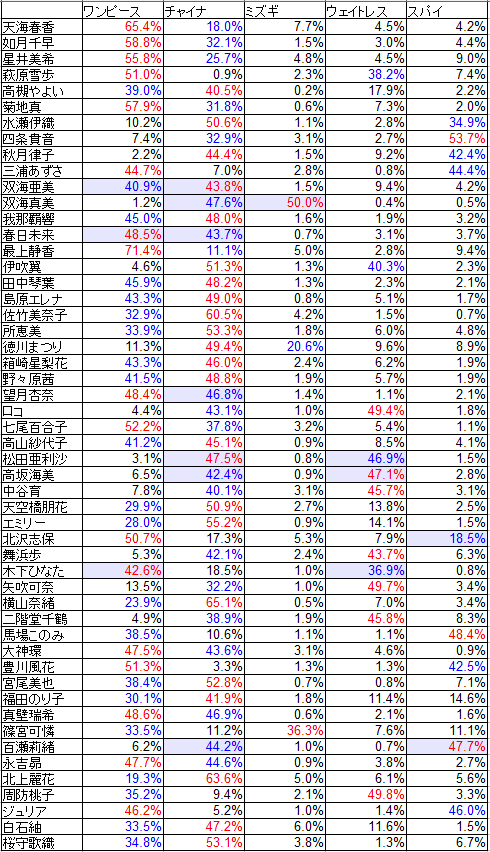 | | ワンピース | チャイナ | ミズギ | ウェイトレス | スパイ |
|---|---|---|---|---|---|
| 天海春香 | 65.4% | 18.0% | 7.7% | 4.5% | 4.2% |
| 如月千早 | 58.8% | 32.1% | 1.5% | 3.0% | 4.4% |
| 星井美希 | 55.8% | 25.7% | 4.8% | 4.5% | 9.0% |
| 萩原雪歩 | 51.0% | 0.9% | 2.3% | 38.2% | 7.4% |
| 高槻やよい | 39.0% | 40.5% | 0.2% | 17.9% | 2.2% |
| 菊地真 | 57.9% | 31.8% | 0.6% | 7.3% | 2.0% |
| 水瀬伊織 | 10.2% | 50.6% | 1.1% | 2.8% | 34.9% |
| 四条貴音 | 7.4% | 32.9% | 3.1% | 2.7% | 53.7% |
| 秋月律子 | 2.2% | 44.4% | 1.5% | 9.2% | 42.4% |
| 三浦あずさ | 44.7% | 7.0% | 2.8% | 0.8% | 44.4% |
| 双海亜美 | 40.9% | 43.8% | 1.5% | 9.4% | 4.2% |
| 双海真美 | 1.2% | 47.6% | 50.0% | 0.4% | 0.5% |
| 我那覇響 | 45.0% | 48.0% | 1.6% | 1.9% | 3.2% |
| 春日未来 | 48.5% | 43.7% | 0.7% | 3.1% | 3.7% |
| 最上静香 | 71.4% | 11.1% | 5.0% | 2.8% | 9.4% |
| 伊吹翼 | 4.6% | 51.3% | 1.3% | 40.3% | 2.3% |
| 田中琴葉 | 45.9% | 48.2% | 1.3% | 2.3% | 2.1% |
| 島原エレナ | 43.3% | 49.0% | 0.8% | 5.1% | 1.7% |
| 佐竹美奈子 | 32.9% | 60.5% | 4.2% | 1.5% | 0.7% |
| 所恵美 | 33.9% | 53.3% | 1.8% | 6.0% | 4.8% |
| 徳川まつり | 11.3% | 49.4% | 20.6% | 9.6% | 8.9% |
| 箱崎星梨花 | 43.3% | 46.0% | 2.4% | 6.2% | 1.9% |
| 野々原茜 | 41.5% | 48.8% | 1.9% | 5.7% | 1.9% |
| 望月杏奈 | 48.4% | 46.8% | 1.4% | 1.1% | 2.1% |
| ロコ | 4.4% | 43.1% | 1.0% | 49.4% | 1.8% |
| 七尾百合子 | 52.2% | 37.8% | 3.2% | 5.4% | 1.1% |
| 高山紗代子 | 41.2% | 45.1% | 0.9% | 8.5% | 4.1% |
| 松田亜利沙 | 3.1% | 47.5% | 0.8% | 46.9% | 1.5% |
| 高坂海美 | 6.5% | 42.4% | 0.9% | 47.1% | 2.8% |
| 中谷育 | 7.8% | 40.1% | 3.1% | 45.7% | 3.1% |
| 天空橋朋花 | 29.9% | 50.9% | 2.7% | 13.8% | 2.5% |
| エミリー | 28.0% | 55.2% | 0.9% | 14.1% | 1.5% |
| 北沢志保 | 50.7% | 17.3% | 5.3% | 7.9% | 18.5% |
| 舞浜歩 | 5.3% | 42.1% | 2.4% | 43.7% | 6.3% |
| 木下ひなた | 42.6% | 18.5% | 1.0% | 36.9% | 0.8% |
| 矢吹可奈 | 13.5% | 32.2% | 1.0% | 49.7% | 3.4% |
| 横山奈緒 | 23.9% | 65.1% | 0.5% | 7.0% | 3.4% |
| 二階堂千鶴 | 4.9% | 38.9% | 1.9% | 45.8% | 8.3% |
| 馬場このみ | 38.5% | 10.6% | 1.1% | 1.1% | 48.4% |
| 大神環 | 47.5% | 43.6% | 3.1% | 4.6% | 0.9% |
| 豊川風花 | 51.3% | 3.3% | 1.3% | 1.3% | 42.5% |
| 宮尾美也 | 38.4% | 52.8% | 0.7% | 0.8% | 7.1% |
| 福田のり子 | 30.1% | 41.9% | 1.8% | 11.4% | 14.6% |
| 真壁瑞希 | 48.6% | 46.9% | 0.6% | 2.1% | 1.6% |
| 篠宮可憐 | 33.5% | 11.2% | 36.3% | 7.6% | 11.1% |
| 百瀬莉緒 | 6.2% | 44.2% | 1.0% | 0.7% | 47.7% |
| 永吉昴 | 47.7% | 44.6% | 0.9% | 3.8% | 2.7% |
| 北上麗花 | 19.3% | 63.6% | 5.0% | 6.1% | 5.6% |
| 周防桃子 | 35.2% | 9.4% | 2.1% | 49.8% | 3.3% |
| ジュリア | 46.2% | 5.2% | 1.0% | 1.4% | 46.0% |
| 白石紬 | 33.5% | 47.2% | 6.0% | 11.6% | 1.5% |
| 桜守歌織 | 34.8% | 53.1% | 3.8% | 1.3% | 6.7% |